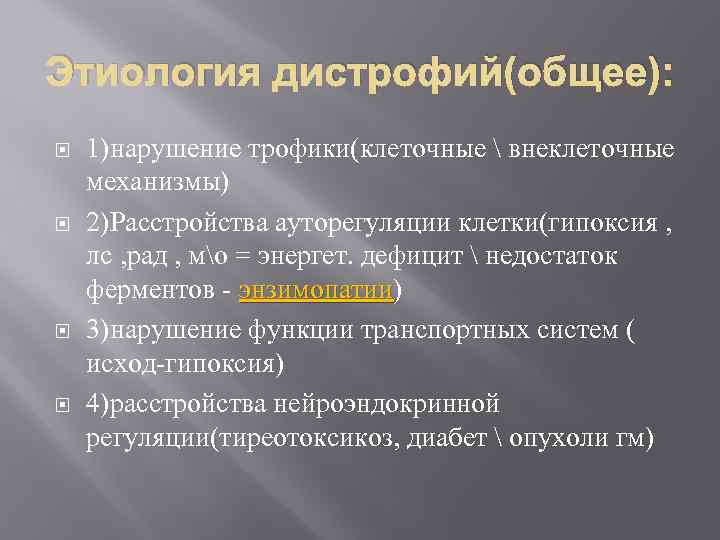 Этиология дистрофий(общее):

1)нарушение трофики(клеточные \ внеклеточные механизмы)

2)Расстройства ауторегуляции клетки(гипоксия , лс ,рад , м\о = энергет. дефицит \ недостаток ферментов - энзимопатии)

3)нарушение функции транспортных систем ( исход-гипоксия)

4)расстройства нейроэндокринной регуляции(тиреотоксикоз, диабет \ опухоли гм)